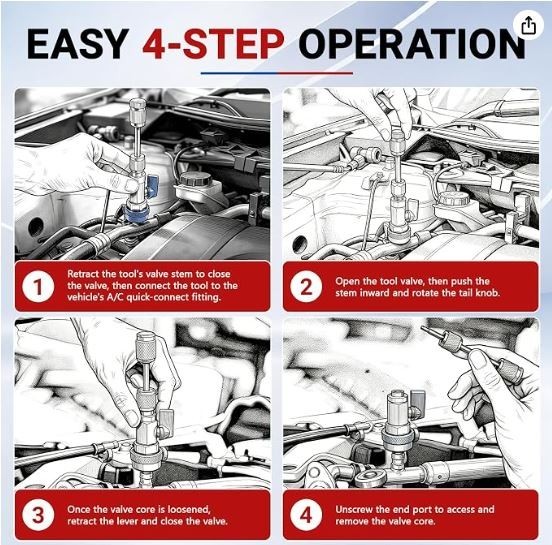 EASY 4-STEP OPERATION

1
Retract the tool's valve stem to close the valve, then connect the tool to the vehicle's A/C quick-connect fitting.

2
Open the tool valve, then push the stem inward and rotate the tail knob.

3
Once the valve core is loosened, retract the lever and close the valve.

4
Unscrew the end port to access and remove the valve core.